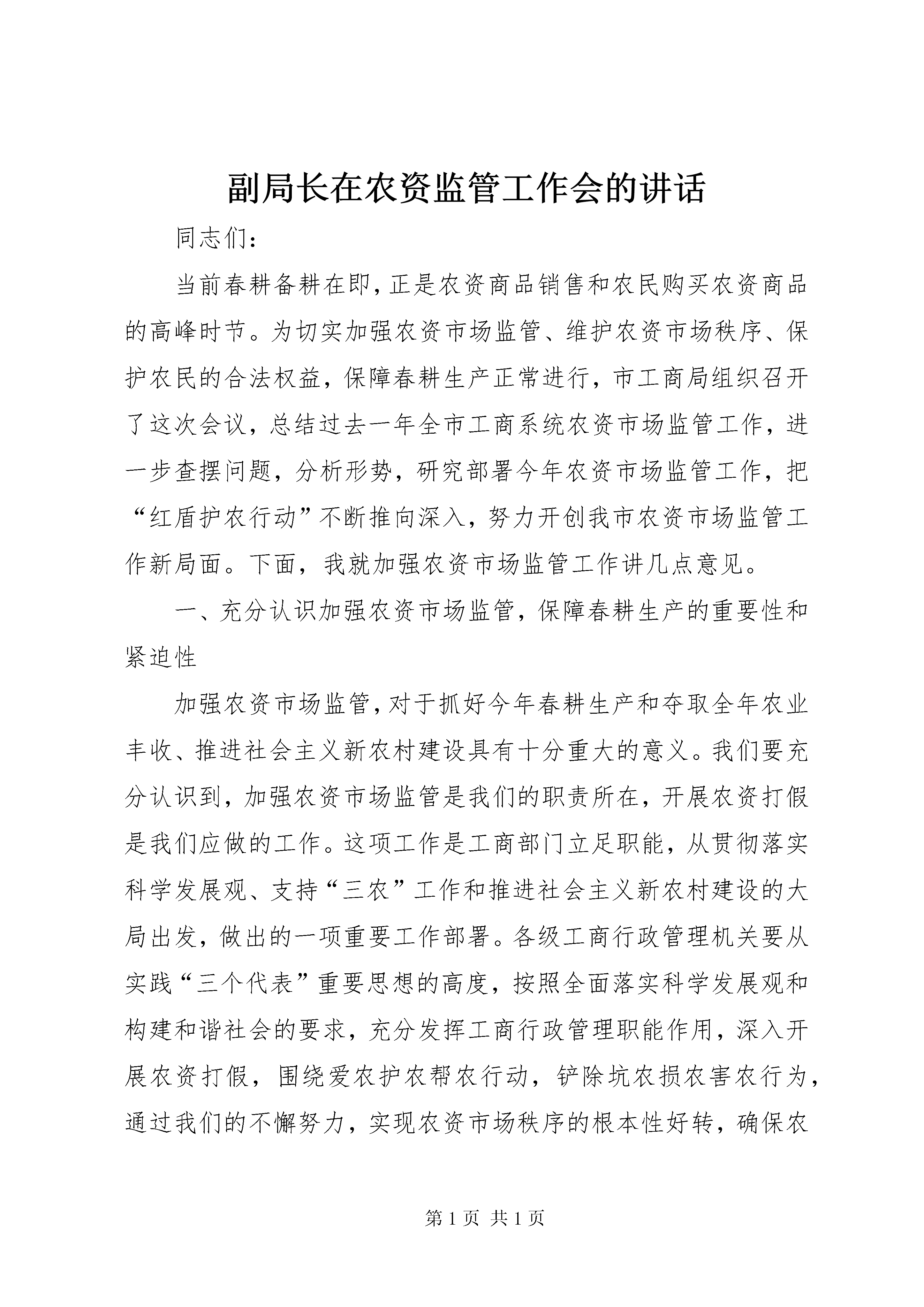 副局长在农资监管工作会的讲话

同志们：

当前春耕备耕在即，正是农资商品销售和农民购买农资商品的高峰时节。为切实加强农资市场监管、维护农资市场秩序、保护农民的合法权益，保障春耕生产正常进行，市工商局组织召开了这次会议，总结过去一年全市工商系统农资市场监管工作，进一步查摆问题，分析形势，研究部署今年农资市场监管工作，把“红盾护农行动”不断推向深入，努力开创我市农资市场监管工作新局面。下面，我就加强农资市场监管工作讲几点意见。

一、充分认识加强农资市场监管，保障春耕生产的重要性和紧迫性

加强农资市场监管，对于抓好今年春耕生产和夺取全年农业丰收、推进社会主义新农村建设具有十分重大的意义。我们要充分认识到，加强农资市场监管是我们的职责所在，开展农资打假是我们应做的工作。这项工作是工商部门立足职能，从贯彻落实科学发展观、支持“三农”工作和推进社会主义新农村建设的大局出发，做出的一项重要工作部署。各级工商行政管理机关要从实践“三个代表”重要思想的高度，按照全面落实科学发展观和构建和谐社会的要求，充分发挥工商行政管理职能作用，深入开展农资打假，围绕爱农护农帮农行动，铲除坑农损农害农行为，通过我们的不懈努力，实现农资市场秩序的根本性好转，确保农

第 1 页 共 1 页